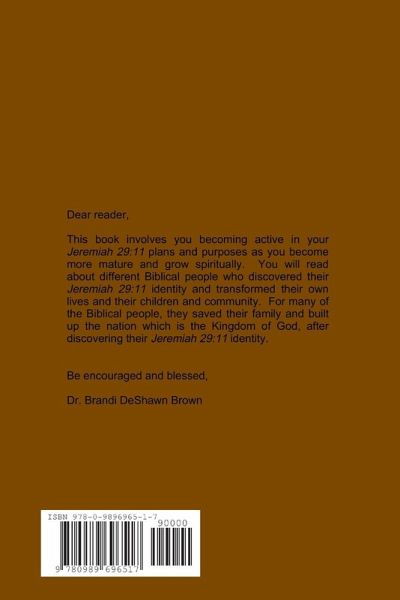 Dear reader,

This book involves you becoming active in your Jeremiah 29:11 plans and purposes as you become more mature and grow spiritually. You will read about different Biblical people who discovered their Jeremiah 29:11 identity and transformed their own lives and their children and community. For many of the Biblical people, they saved their family and built up the nation which is the Kingdom of God, after discovering their Jeremiah 29:11 identity.

Be encouraged and blessed,

Dr. Brandi DeShawn Brown

ISBN 978-0-9896965-1-7

90000

9 780989 696517